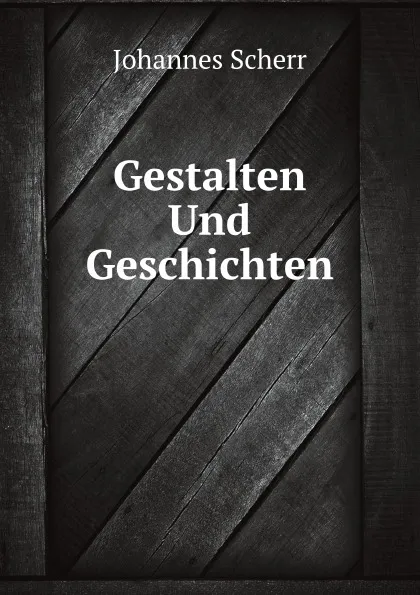 Johannes Scherr

Gestalten Und Geschichten